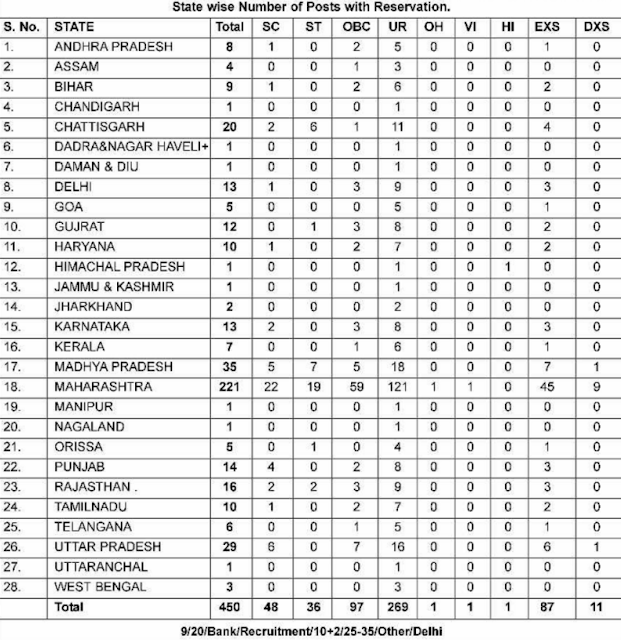 State wise Number of Posts with Reservation.

| S. No. | STATE | Total | SC | ST | OBC | UR | OH | VI | HI | EXS | DXS |
|---|---|---|---|---|---|---|---|---|---|---|---|
| 1. | ANDHRA PRADESH | 8 | 1 | 0 | 2 | 5 | 0 | 0 | 0 | 1 | 0 |
| 2. | ASSAM | 4 | 0 | 0 | 1 | 3 | 0 | 0 | 0 | 0 | 0 |
| 3. | BIHAR | 9 | 1 | 0 | 2 | 6 | 0 | 0 | 0 | 2 | 0 |
| 4. | CHANDIGARH | 1 | 0 | 0 | 0 | 1 | 0 | 0 | 0 | 0 | 0 |
| 5. | CHATTISGARH | 20 | 2 | 6 | 1 | 11 | 0 | 0 | 0 | 4 | 0 |
| 6. | DADRA&NAGAR HAVELI+ | 1 | 0 | 0 | 0 | 1 | 0 | 0 | 0 | 0 | 0 |
| 7. | DAMAN & DIU | 1 | 0 | 0 | 0 | 1 | 0 | 0 | 0 | 0 | 0 |
| 8. | DELHI | 13 | 1 | 0 | 3 | 9 | 0 | 0 | 0 | 3 | 0 |
| 9. | GOA | 5 | 0 | 0 | 0 | 5 | 0 | 0 | 0 | 1 | 0 |
| 10. | GUJRAT | 12 | 0 | 1 | 3 | 8 | 0 | 0 | 0 | 2 | 0 |
| 11. | HARYANA | 10 | 1 | 0 | 2 | 7 | 0 | 0 | 0 | 2 | 0 |
| 12. | HIMACHAL PRADESH | 1 | 0 | 0 | 0 | 1 | 0 | 0 | 1 | 0 | 0 |
| 13. | JAMMU & KASHMIR | 1 | 0 | 0 | 0 | 1 | 0 | 0 | 0 | 0 | 0 |
| 14. | JHARKHAND | 2 | 0 | 0 | 0 | 2 | 0 | 0 | 0 | 0 | 0 |
| 15. | KARNATAKA | 13 | 2 | 0 | 3 | 8 | 0 | 0 | 0 | 3 | 0 |
| 16. | KERALA | 7 | 0 | 0 | 1 | 6 | 0 | 0 | 0 | 1 | 0 |
| 17. | MADHYA PRADESH | 35 | 5 | 7 | 5 | 18 | 0 | 0 | 0 | 7 | 1 |
| 18. | MAHARASHTRA | 221 | 22 | 19 | 59 | 121 | 1 | 1 | 0 | 45 | 9 |
| 19. | MANIPUR | 1 | 0 | 0 | 0 | 1 | 0 | 0 | 0 | 0 | 0 |
| 20. | NAGALAND | 1 | 0 | 0 | 0 | 1 | 0 | 0 | 0 | 0 | 0 |
| 21. | ORISSA | 5 | 0 | 1 | 0 | 4 | 0 | 0 | 0 | 1 | 0 |
| 22. | PUNJAB | 14 | 4 | 0 | 2 | 8 | 0 | 0 | 0 | 3 | 0 |
| 23. | RAJASTHAN . | 16 | 2 | 2 | 3 | 9 | 0 | 0 | 0 | 3 | 0 |
| 24. | TAMILNADU | 10 | 1 | 0 | 2 | 7 | 0 | 0 | 0 | 2 | 0 |
| 25. | TELANGANA | 6 | 0 | 0 | 1 | 5 | 0 | 0 | 0 | 1 | 0 |
| 26. | UTTAR PRADESH | 29 | 6 | 0 | 7 | 16 | 0 | 0 | 0 | 6 | 1 |
| 27. | UTTARANCHAL | 1 | 0 | 0 | 0 | 1 | 0 | 0 | 0 | 0 | 0 |
| 28. | WEST BENGAL | 3 | 0 | 0 | 0 | 3 | 0 | 0 | 0 | 0 | 0 |
| | Total | 450 | 48 | 36 | 97 | 269 | 1 | 1 | 1 | 87 | 11 |

9/20/Bank/Recruitment/10+2/25-35/Other/Delhi